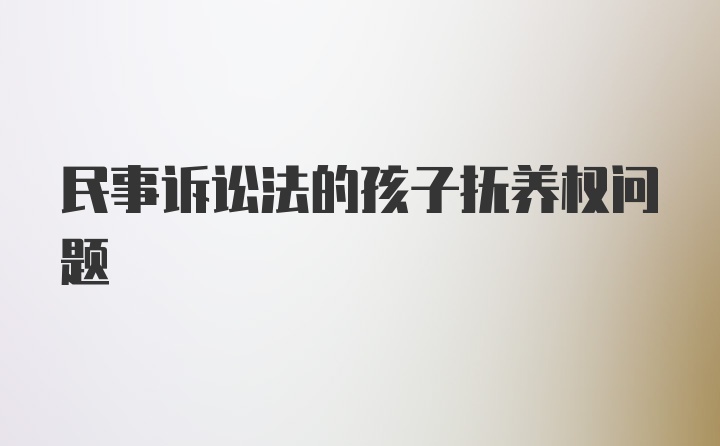 民事诉讼法的孩子抚养权问题